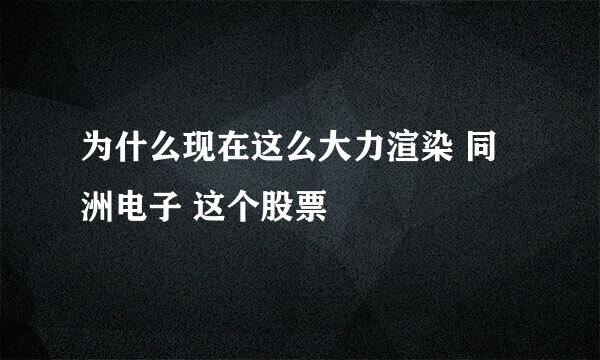 为什么现在这么大力渲染 同洲电子 这个股票